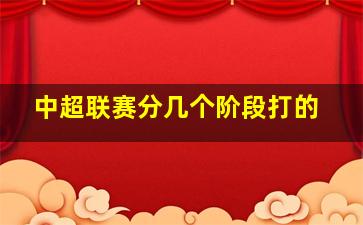 中超联赛分几个阶段打的